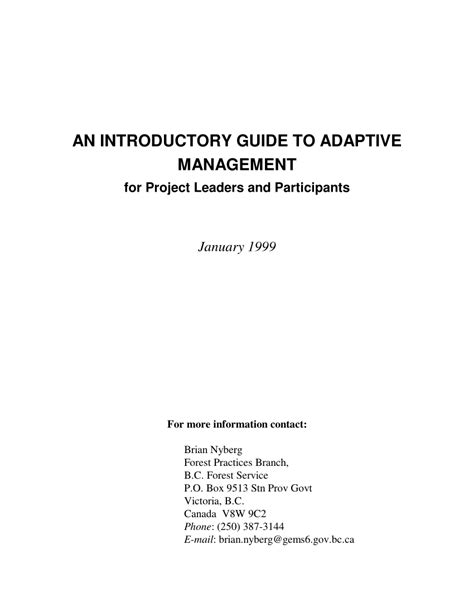 AN INTRODUCTORY GUIDE TO ADAPTIVE MANAGEMENT
for Project Leaders and Participants

January 1999

For more information contact:

Brian Nyberg
Forest Practices Branch,
B.C. Forest Service
P.O. Box 9513 Stn Prov Govt
Victoria, B.C.
Canada V8W 9C2
Phone: (250) 387-3144
E-mail: brian.nyberg@gems6.gov.bc.ca